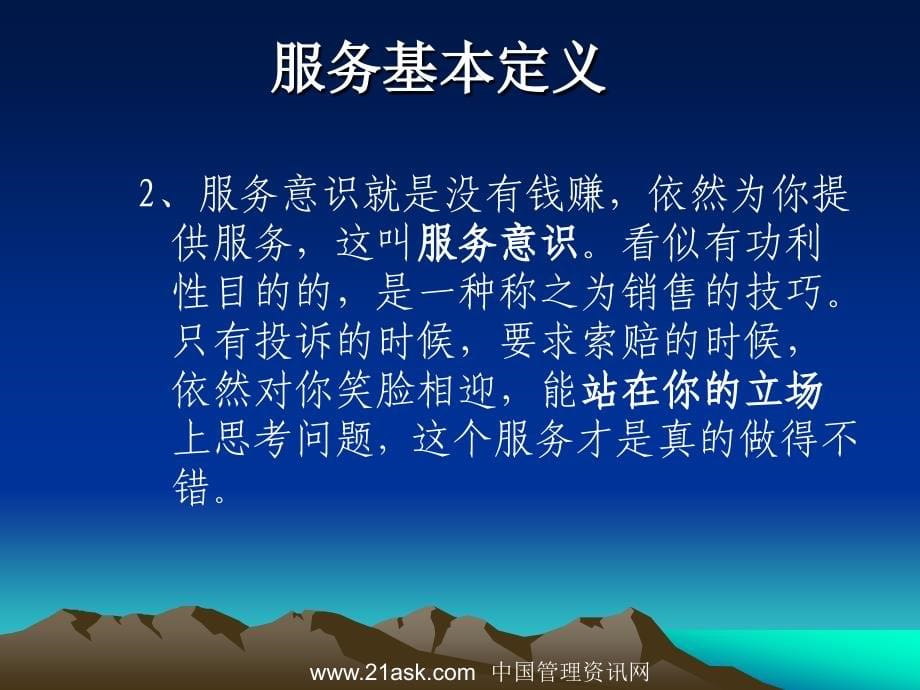 服务基本定义

2、服务意识就是没有钱赚，依然为你提供服务，这叫服务意识。看似有功利性目的的，是一种称之为销售的技巧。只有投诉的时候，要求索赔的时候，依然对你笑脸相迎，能站在你的立场上思考问题，这个服务才是真的做得不错。

www.21ask.com 中国管理资讯网